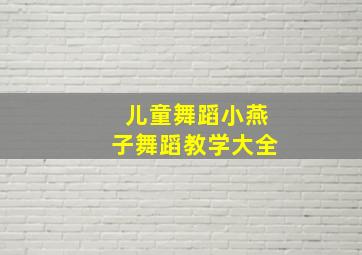 儿童舞蹈小燕子舞蹈教学大全